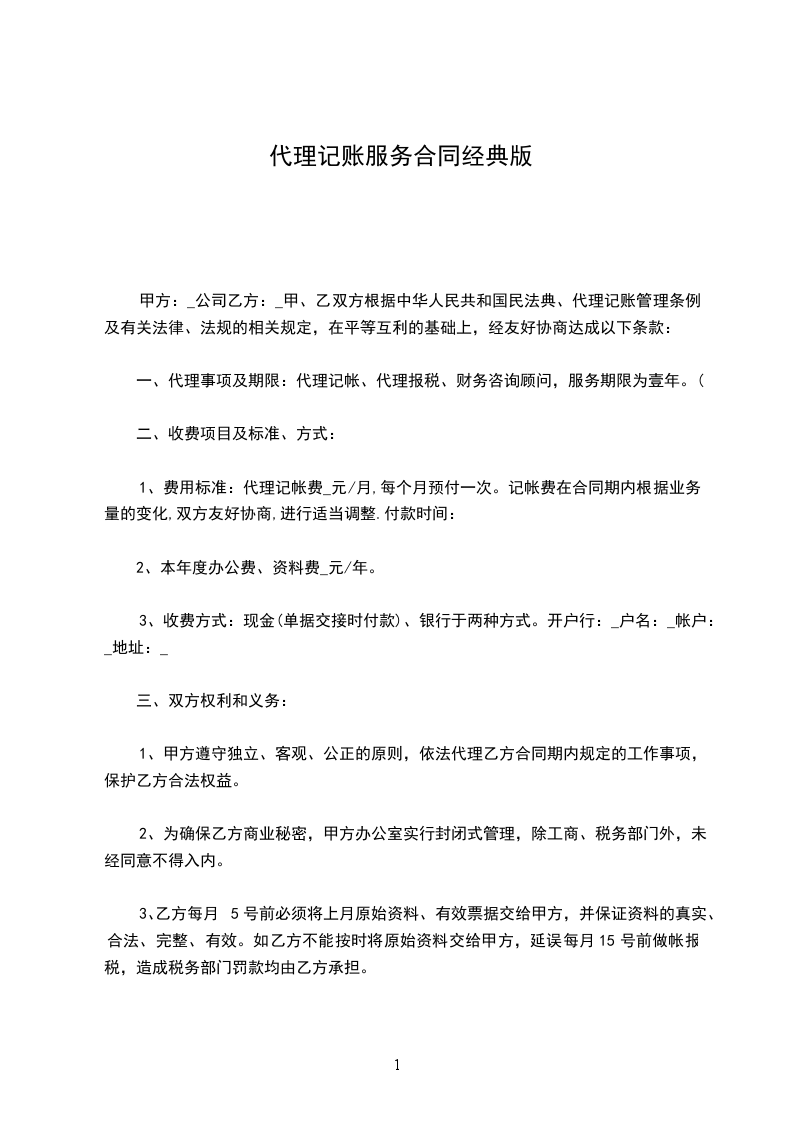 代理记账服务合同经典版

甲方：_公司乙方：_甲、乙双方根据中华人民共和国民法典、代理记账管理条例及有关法律、法规的相关规定，在平等互利的基础上，经友好协商达成以下条款：

一、代理事项及期限：代理记帐、代理报税、财务咨询顾问，服务期限为壹年。(

二、收费项目及标准、方式：

1、费用标准：代理记帐费_元/月,每个月预付一次。记帐费在合同期内根据业务量的变化,双方友好协商,进行适当调整.付款时间：

2、本年度办公费、资料费_元/年。

3、收费方式：现金(单据交接时付款)、银行于两种方式。开户行：_户名：_帐户：_地址：_

三、双方权利和义务：

1、甲方遵守独立、客观、公正的原则，依法代理乙方合同期内规定的工作事项，保护乙方合法权益。

2、为确保乙方商业秘密，甲方办公室实行封闭式管理，除工商、税务部门外，未经同意不得入内。

3、乙方每月 5 号前必须将上月原始资料、有效票据交给甲方，并保证资料的真实、合法、完整、有效。如乙方不能按时将原始资料交给甲方，延误每月 15 号前做帐报税，造成税务部门罚款均由乙方承担。

1